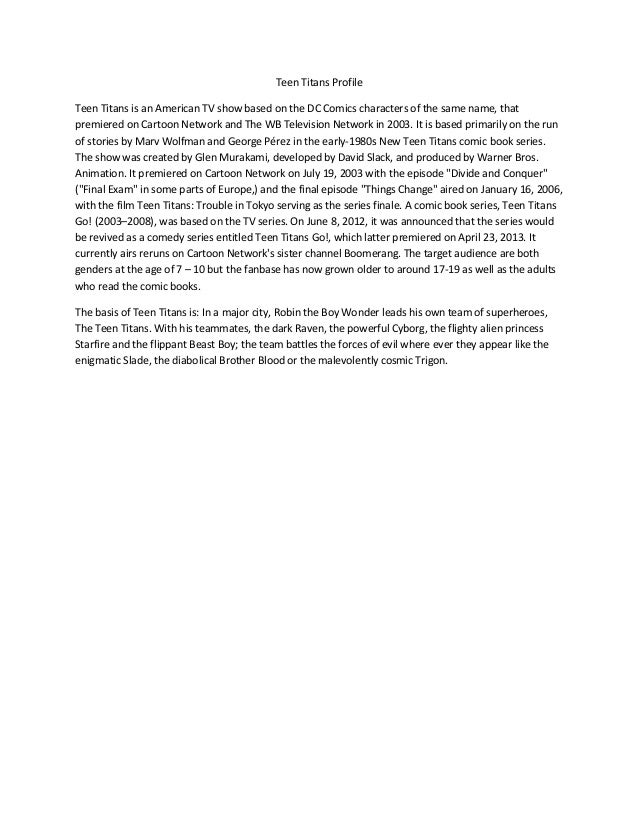 Teen Titans Profile

Teen Titans is an American TV show based on the DC Comics characters of the same name, that premiered on Cartoon Network and The WB Television Network in 2003. It is based primarily on the run of stories by Marv Wolfman and George Pérez in the early-1980s New Teen Titans comic book series. The show was created by Glen Murakami, developed by David Slack, and produced by Warner Bros. Animation. It premiered on Cartoon Network on July 19, 2003 with the episode "Divide and Conquer" ("Final Exam" in some parts of Europe,) and the final episode "Things Change" aired on January 16, 2006, with the film Teen Titans: Trouble in Tokyo serving as the series finale. A comic book series, Teen Titans Go! (2003–2008), was based on the TV series. On June 8, 2012, it was announced that the series would be revived as a comedy series entitled Teen Titans Go!, which latter premiered on April 23, 2013. It currently airs reruns on Cartoon Network's sister channel Boomerang. The target audience are both genders at the age of 7 – 10 but the fanbase has now grown older to around 17-19 as well as the adults who read the comic books.

The basis of Teen Titans is: In a major city, Robin the Boy Wonder leads his own team of superheroes, The Teen Titans. With his teammates, the dark Raven, the powerful Cyborg, the flighty alien princess Starfire and the flippant Beast Boy; the team battles the forces of evil where ever they appear like the enigmatic Slade, the diabolical Brother Blood or the malevolently cosmic Trigon.